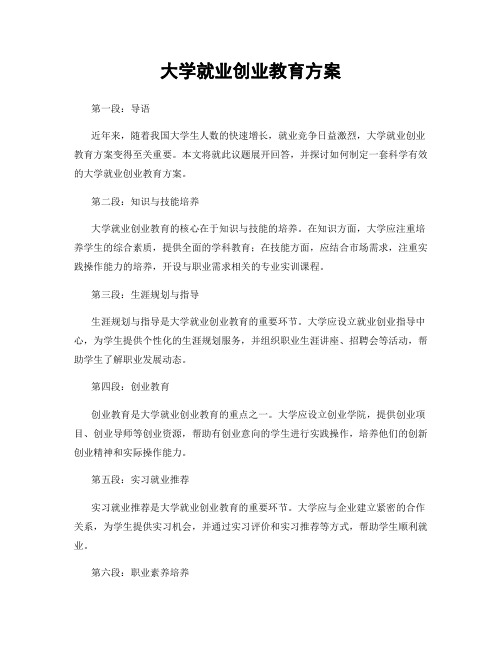 大学就业创业教育方案

第一段：导语

近年来，随着我国大学生人数的快速增长，就业竞争日益激烈，大学就业创业教育方案变得至关重要。本文将就此议题展开回答，并探讨如何制定一套科学有效的大学就业创业教育方案。

第二段：知识与技能培养

大学就业创业教育的核心在于知识与技能的培养。在知识方面，大学应注重培养学生的综合素质，提供全面的学科教育；在技能方面，应结合市场需求，注重实践操作能力的培养，开设与职业需求相关的专业实训课程。

第三段：生涯规划与指导

生涯规划与指导是大学就业创业教育的重要环节。大学应设立就业创业指导中心，为学生提供个性化的生涯规划服务，并组织职业生涯讲座、招聘会等活动，帮助学生了解职业发展动态。

第四段：创业教育

创业教育是大学就业创业教育的重点之一。大学应设立创业学院，提供创业项目、创业导师等创业资源，帮助有创业意向的学生进行实践操作，培养他们的创新创业精神和实际操作能力。

第五段：实习就业推荐

实习就业推荐是大学就业创业教育的重要环节。大学应与企业建立紧密的合作关系，为学生提供实习机会，并通过实习评价和实习推荐等方式，帮助学生顺利就业。

第六段：职业素养培养